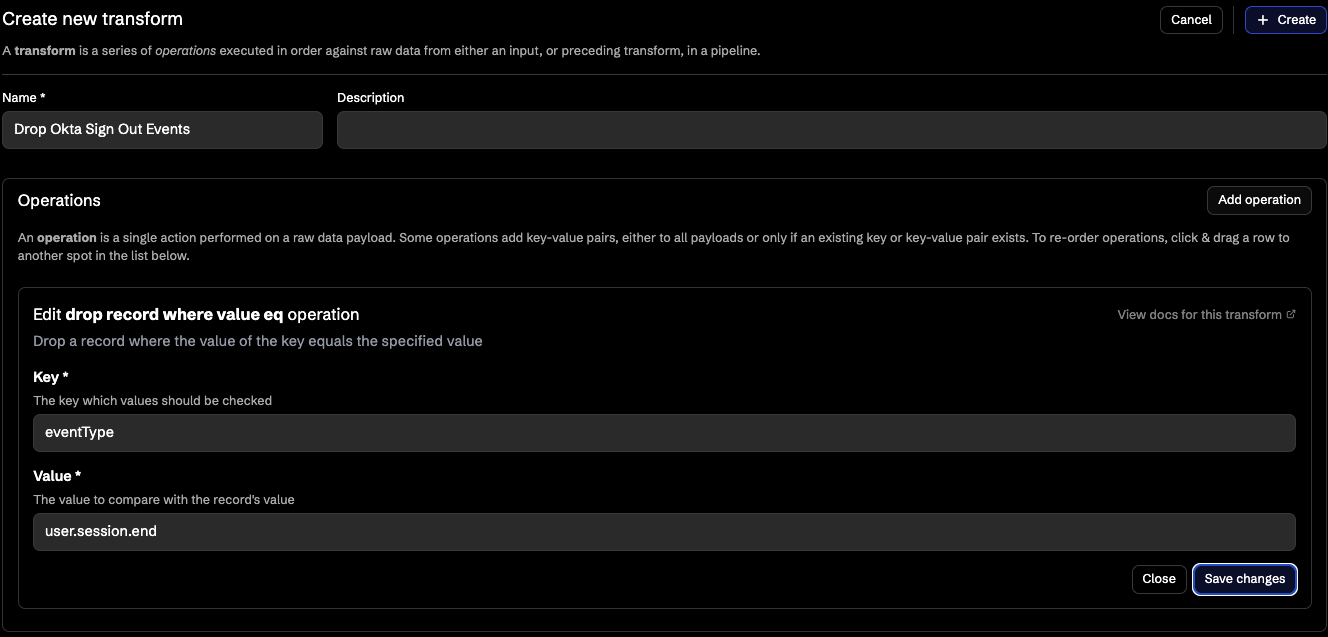 Create new transform

Cancel

+ Create

A transform is a series of operations executed in order against raw data from either an input, or preceding transform, in a pipeline.

Name *

Drop Okta Sign Out Events

Description

Operations

Add operation

An operation is a single action performed on a raw data payload. Some operations add key-value pairs, either to all payloads or only if an existing key or key-value pair exists. To re-order operations, click & drag a row to another spot in the list below.

Edit drop record where value eq operation

View docs for this transform

Drop a record where the value of the key equals the specified value

Key *

The key which values should be checked

eventType

Value *

The value to compare with the record's value

user.session.end

Close

Save changes